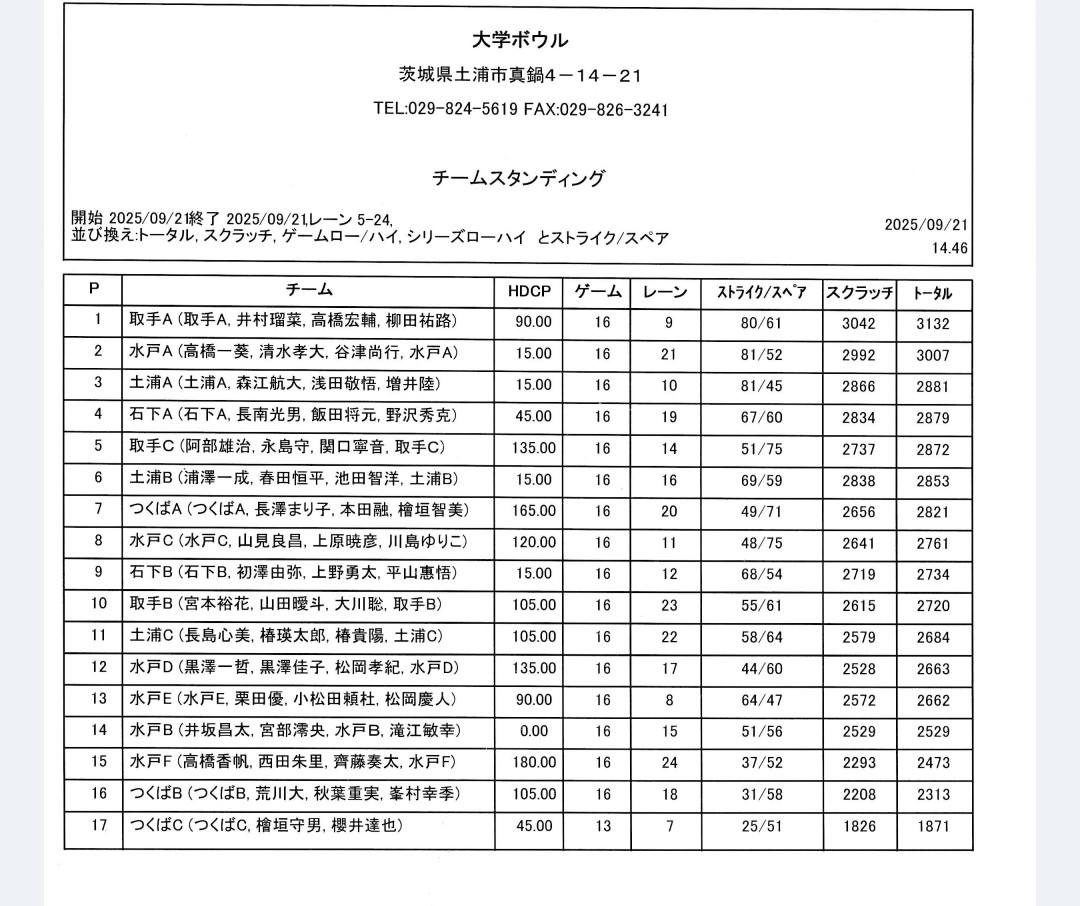 大学ボウル

茨城県土浦市真鍋4－14－21

TEL:029-824-5619 FAX:029-826-3241

チームスタンディング

開始 2025/09/21終了 2025/09/21,レーン 5-24,
並び換え:トータル, スクラッチ, ゲームロー/ハイ, シリーズローハイ とストライク/スペア

2025/09/21
14.46

| P | チーム | HDCP | ゲーム | レーン | ストライク/スペア | スクラッチ | トータル |
|---|---|---|---|---|---|---|---|
| 1 | 取手A (取手A, 井村瑠菜, 高橋宏輔, 柳田祐路) | 90.00 | 16 | 9 | 80/61 | 3042 | 3132 |
| 2 | 水戸A (高橋一葵, 清水孝大, 谷津尚行, 水戸A) | 15.00 | 16 | 21 | 81/52 | 2992 | 3007 |
| 3 | 土浦A (土浦A, 森江航大, 浅田敬悟, 増井陸) | 15.00 | 16 | 10 | 81/45 | 2866 | 2881 |
| 4 | 石下A (石下A, 長南光男, 飯田将元, 野沢秀克) | 45.00 | 16 | 19 | 67/60 | 2834 | 2879 |
| 5 | 取手C (阿部雄治, 永島守, 関口寧音, 取手C) | 135.00 | 16 | 14 | 51/75 | 2737 | 2872 |
| 6 | 土浦B (浦澤一成, 春田恒平, 池田智洋, 土浦B) | 15.00 | 16 | 16 | 69/59 | 2838 | 2853 |
| 7 | つくばA (つくばA, 長澤まり子, 本田融, 檜垣智美) | 165.00 | 16 | 20 | 49/71 | 2656 | 2821 |
| 8 | 水戸C (水戸C, 山見良昌, 上原暁彦, 川島ゆりこ) | 120.00 | 16 | 11 | 48/75 | 2641 | 2761 |
| 9 | 石下B (石下B, 初澤由弥, 上野勇太, 平山惠悟) | 15.00 | 16 | 12 | 68/54 | 2719 | 2734 |
| 10 | 取手B (宮本裕花, 山田曖斗, 大川聡, 取手B) | 105.00 | 16 | 23 | 55/61 | 2615 | 2720 |
| 11 | 土浦C (長島心美, 椿瑛太郎, 椿貴陽, 土浦C) | 105.00 | 16 | 22 | 58/64 | 2579 | 2684 |
| 12 | 水戸D (黒澤一哲, 黒澤佳子, 松岡孝紀, 水戸D) | 135.00 | 16 | 17 | 44/60 | 2528 | 2663 |
| 13 | 水戸E (水戸E, 栗田優, 小松田頼杜, 松岡慶人) | 90.00 | 16 | 8 | 64/47 | 2572 | 2662 |
| 14 | 水戸B (井坂昌太, 宮部澪央, 水戸B, 滝江敏幸) | 0.00 | 16 | 15 | 51/56 | 2529 | 2529 |
| 15 | 水戸F (高橋香帆, 西田朱里, 齊藤奏太, 水戸F) | 180.00 | 16 | 24 | 37/52 | 2293 | 2473 |
| 16 | つくばB (つくばB, 荒川大, 秋葉重実, 峯村幸季) | 105.00 | 16 | 18 | 31/58 | 2208 | 2313 |
| 17 | つくばC (つくばC, 檜垣守男, 櫻井達也) | 45.00 | 13 | 7 | 25/51 | 1826 | 1871 |